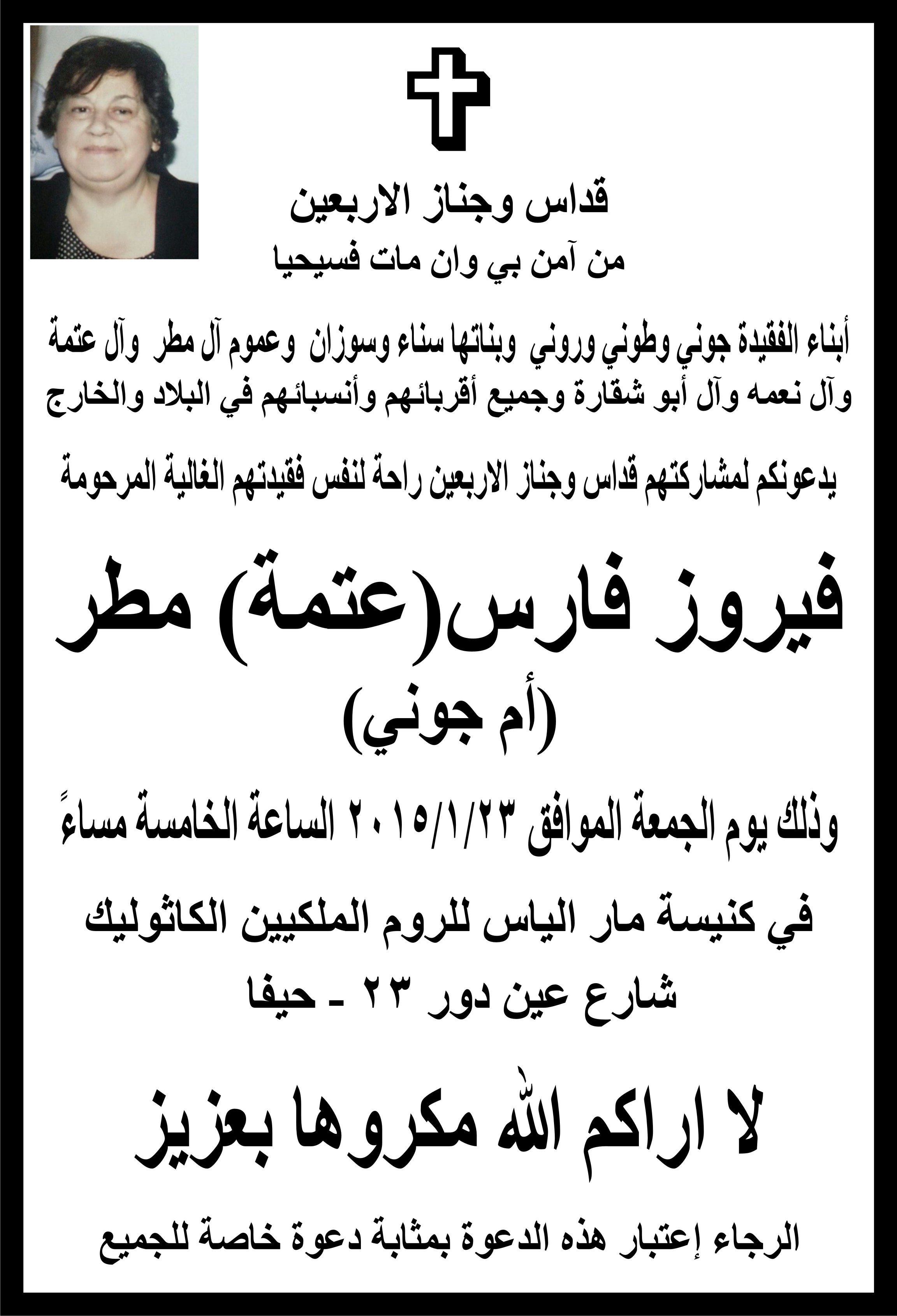 قداس وجناز الاربعين
من آمن بي وان مات فسيحيا

أبناء الفقيدة جوني وطوني وروني وبناتها سناء وسوزان وعموم آل مطر وآل عتمة وآل نعمه وآل أبو شقارة وجميع أقربائهم وأنسبائهم في البلاد والخارج

يدعونكم لمشاركتهم قداس وجناز الاربعين راحة لنفس فقيدتهم الغالية المرحومة

فيروز فارس(عتمة) مطر
(أم جوني)

وذلك يوم الجمعة الموافق ٢٠١٥/١/٢٣ الساعة الخامسة مساءً

في كنيسة مار الياس للروم الملكيين الكاثوليك
شارع عين دور ٢٣ - حيفا

لا اراكم الله مكروها بعزيز

الرجاء إعتبار هذه الدعوة بمثابة دعوة خاصة للجميع